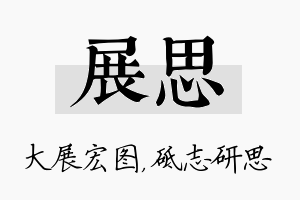 展思

大展宏图，砥志研思